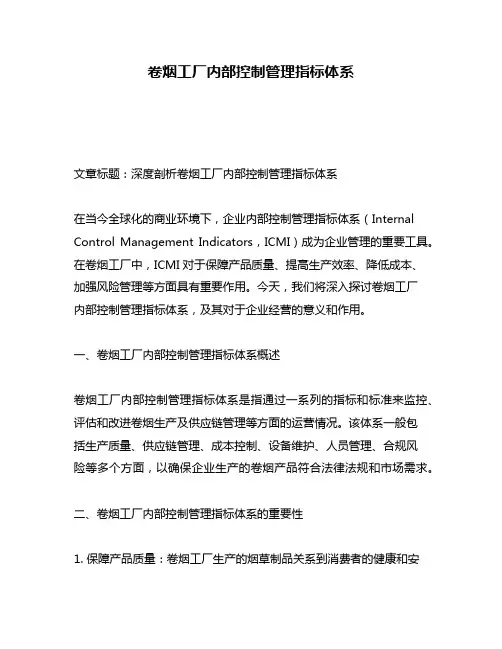 卷烟工厂内部控制管理指标体系

文章标题：深度剖析卷烟工厂内部控制管理指标体系

在当今全球化的商业环境下，企业内部控制管理指标体系（Internal Control Management Indicators，ICMI）成为企业管理的重要工具。在卷烟工厂中，ICMI 对于保障产品质量、提高生产效率、降低成本、加强风险管理等方面具有重要作用。今天，我们将深入探讨卷烟工厂内部控制管理指标体系，及其对于企业经营的意义和作用。

一、卷烟工厂内部控制管理指标体系概述

卷烟工厂内部控制管理指标体系是指通过一系列的指标和标准来监控、评估和改进卷烟生产及供应链管理等方面的运营情况。该体系一般包括生产质量、供应链管理、成本控制、设备维护、人员管理、合规风险等多个方面，以确保企业生产的卷烟产品符合法律法规和市场需求。

二、卷烟工厂内部控制管理指标体系的重要性

1. 保障产品质量：卷烟工厂生产的烟草制品关系到消费者的健康和安